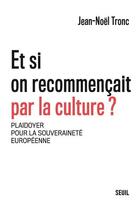 Jean-Noël Tronc

Et si on recommençait par la culture ?

PLAIDOYER POUR LA SOUVERAINETÉ EUROPÉENNE

SEUIL